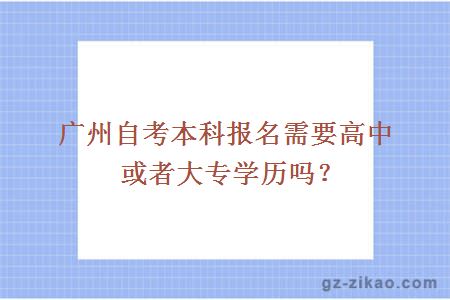 广州自考本科报名需要高中或者大专学历吗？

gz-zikao.com